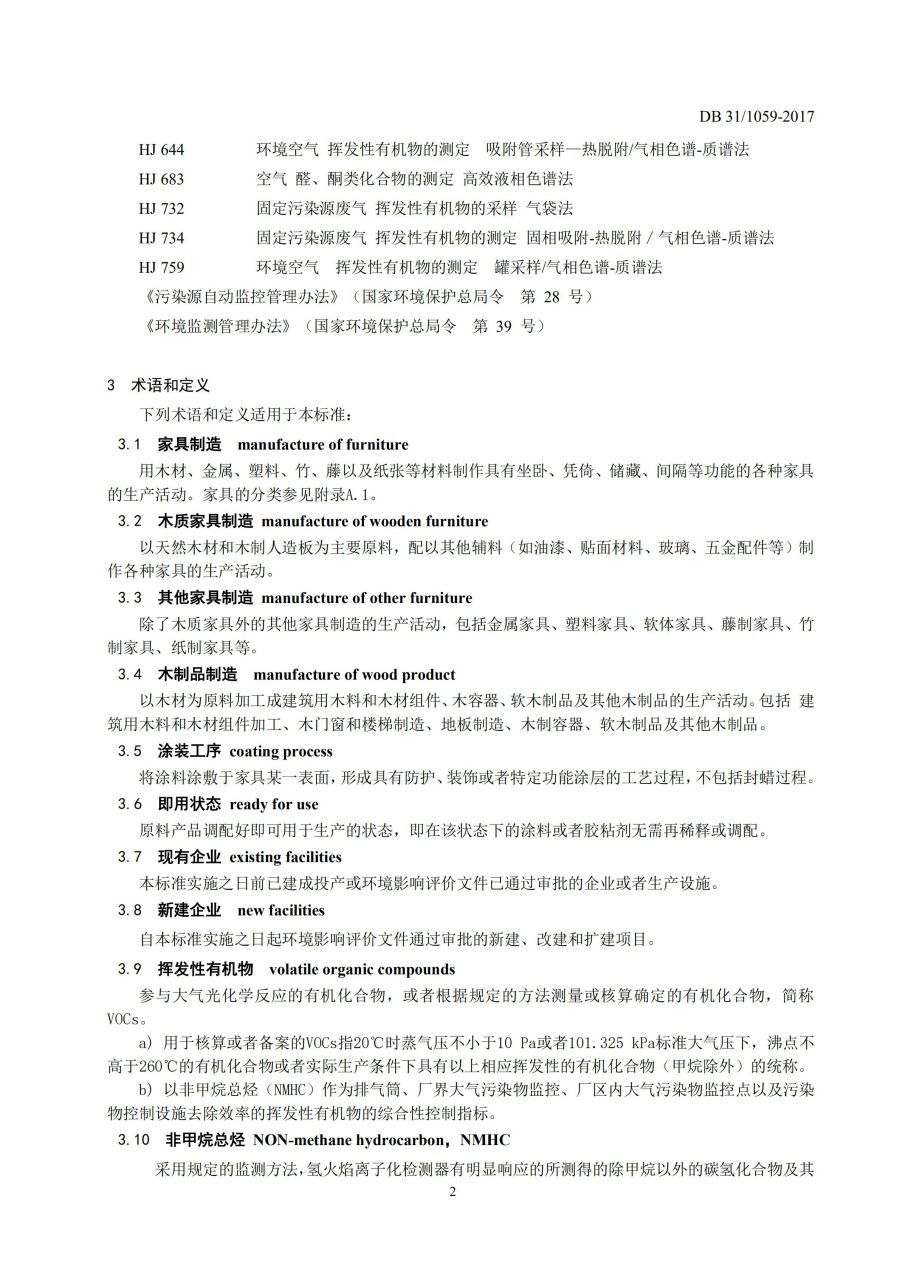 DB 31/1059-2017

HJ 644　　环境空气 挥发性有机物的测定 吸附管采样—热脱附/气相色谱-质谱法
HJ 683　　空气 醛、酮类化合物的测定 高效液相色谱法
HJ 732　　固定污染源废气 挥发性有机物的采样 气袋法
HJ 734　　固定污染源废气 挥发性有机物的测定 固相吸附-热脱附 / 气相色谱-质谱法
HJ 759　　环境空气 挥发性有机物的测定 罐采样/气相色谱-质谱法
《污染源自动监控管理办法》（国家环境保护总局令 第 28 号）
《环境监测管理办法》（国家环境保护总局令 第 39 号）

3 术语和定义

下列术语和定义适用于本标准：

3.1 家具制造 manufacture of furniture

用木材、金属、塑料、竹、藤以及纸张等材料制作具有坐卧、凭倚、储藏、间隔等功能的各种家具的生产活动。家具的分类参见附录A.1。

3.2 木质家具制造 manufacture of wooden furniture

以天然木材和木制人造板为主要原料，配以其他辅料（如油漆、贴面材料、玻璃、五金配件等）制作各种家具的生产活动。

3.3 其他家具制造 manufacture of other furniture

除了木质家具外的其他家具制造的生产活动，包括金属家具、塑料家具、软体家具、藤制家具、竹制家具、纸制家具等。

3.4 木制品制造 manufacture of wood product

以木材为原料加工成建筑用木料和木材组件、木容器、软木制品及其他木制品的生产活动。包括 建筑用木料和木材组件加工、木门窗和楼梯制造、地板制造、木制容器、软木制品及其他木制品。

3.5 涂装工序 coating process

将涂料涂敷于家具某一表面，形成具有防护、装饰或者特定功能涂层的工艺过程，不包括封蜡过程。

3.6 即用状态 ready for use

原料产品调配好即可用于生产的状态，即在该状态下的涂料或者胶粘剂无需再稀释或调配。

3.7 现有企业 existing facilities

本标准实施之日前已建成投产或环境影响评价文件已通过审批的企业或者生产设施。

3.8 新建企业 new facilities

自本标准实施之日起环境影响评价文件通过审批的新建、改建和扩建项目。

3.9 挥发性有机物 volatile organic compounds

参与大气光化学反应的有机化合物，或者根据规定的方法测量或核算确定的有机化合物，简称VOCs。

a) 用于核算或者备案的VOCs指20℃时蒸气压不小于10 Pa或者101.325 kPa标准大气压下，沸点不高于260℃的有机化合物或者实际生产条件下具有以上相应挥发性的有机化合物（甲烷除外）的统称。

b) 以非甲烷总烃（NMHC）作为排气筒、厂界大气污染物监控、厂区内大气污染物监控点以及污染物控制设施去除效率的挥发性有机物的综合性控制指标。

3.10 非甲烷总烃 NON-methane hydrocarbon，NMHC

采用规定的监测方法，氢火焰离子化检测器有明显响应的所测得的除甲烷以外的碳氢化合物及其

2